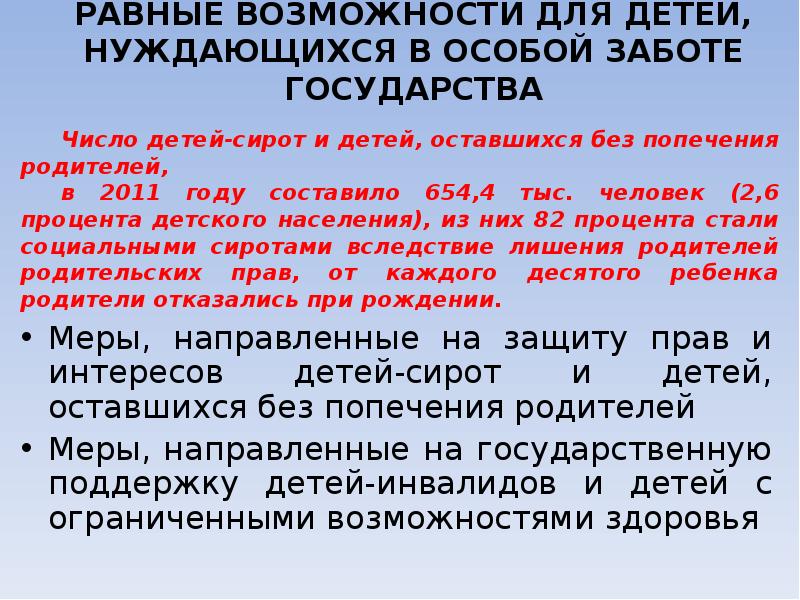 РАВНЫЕ ВОЗМОЖНОСТИ ДЛЯ ДЕТЕЙ, НУЖДАЮЩИХСЯ В ОСОБОЙ ЗАБОТЕ ГОСУДАРСТВА

Число детей-сирот и детей, оставшихся без попечения родителей,

в 2011 году составило 654,4 тыс. человек (2,6 процента детского населения), из них 82 процента стали социальными сиротами вследствие лишения родителей родительских прав, от каждого десятого ребенка родители отказались при рождении.

• Меры, направленные на защиту прав и интересов детей-сирот и детей, оставшихся без попечения родителей
• Меры, направленные на государственную поддержку детей-инвалидов и детей с ограниченными возможностями здоровья